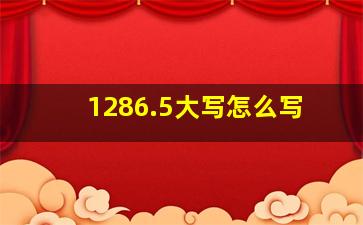 1286.5大写怎么写